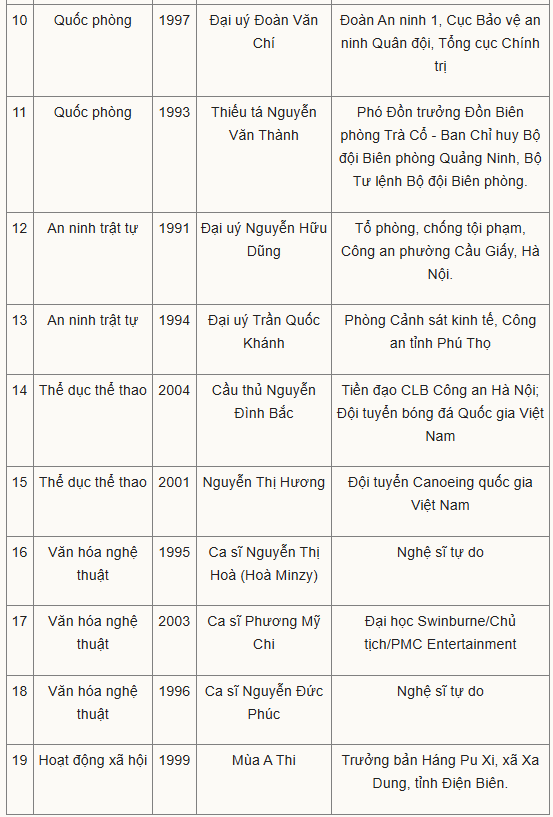 | 10 | Quốc phòng | 1997 | Đại uý Đoàn Văn Chí | Đoàn An ninh 1, Cục Bảo vệ an ninh Quân đội, Tổng cục Chính trị |
|---|---|---|---|---|
| 11 | Quốc phòng | 1993 | Thiếu tá Nguyễn Văn Thành | Phó Đồn trưởng Đồn Biên phòng Trà Cổ - Ban Chỉ huy Bộ đội Biên phòng Quảng Ninh, Bộ Tư lệnh Bộ đội Biên phòng. |
| 12 | An ninh trật tự | 1991 | Đại uý Nguyễn Hữu Dũng | Tổ phòng, chống tội phạm, Công an phường Cầu Giấy, Hà Nội. |
| 13 | An ninh trật tự | 1994 | Đại uý Trần Quốc Khánh | Phòng Cảnh sát kinh tế, Công an tỉnh Phú Thọ |
| 14 | Thể dục thể thao | 2004 | Cầu thủ Nguyễn Đình Bắc | Tiền đạo CLB Công an Hà Nội; Đội tuyển bóng đá Quốc gia Việt Nam |
| 15 | Thể dục thể thao | 2001 | Nguyễn Thị Hương | Đội tuyển Canoeing quốc gia Việt Nam |
| 16 | Văn hóa nghệ thuật | 1995 | Ca sĩ Nguyễn Thị Hoà (Hoà Minzy) | Nghệ sĩ tự do |
| 17 | Văn hóa nghệ thuật | 2003 | Ca sĩ Phương Mỹ Chi | Đại học Swinburne/Chủ tịch/PMC Entertainment |
| 18 | Văn hóa nghệ thuật | 1996 | Ca sĩ Nguyễn Đức Phúc | Nghệ sĩ tự do |
| 19 | Hoạt động xã hội | 1999 | Mùa A Thi | Trưởng bản Háng Pu Xi, xã Xa Dung, tỉnh Điện Biên. |